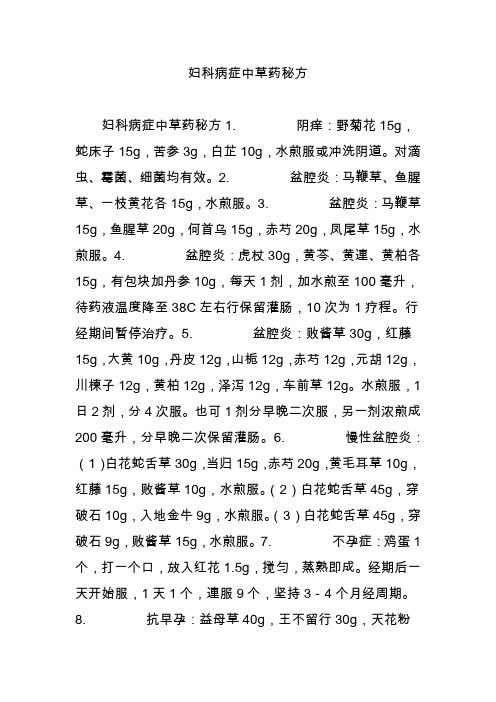 妇科病症中草药秘方

妇科病症中草药秘方 1. 阴痒：野菊花 15g，蛇床子 15g，苦参 3g，白芷 10g，水煎服或冲洗阴道。对滴虫、霉菌、细菌均有效。2. 盆腔炎：马鞭草、鱼腥草、一枝黄花各 15g，水煎服。3. 盆腔炎：马鞭草 15g，鱼腥草 20g，何首乌 15g，赤芍 20g，凤尾草 15g，水煎服。4. 盆腔炎：虎杖 30g，黄芩、黄連、黄柏各 15g，有包块加丹参 10g，每天 1 剂，加水煎至 100 毫升，待药液温度降至 38C 左右行保留灌肠，10 次为 1 疗程。行经期间暂停治疗。5. 盆腔炎：败酱草 30g，红藤 15g，大黄 10g，丹皮 12g，山栀 12g，赤芍 12g，元胡 12g，川楝子 12g，黄柏 12g，泽泻 12g，车前草 12g。水煎服，1 日 2 剂，分 4 次服。也可 1 剂分早晚二次服，另一剂浓煎成 200 毫升，分早晚二次保留灌肠。6. 慢性盆腔炎：（1）白花蛇舌草 30g，当归 15g，赤芍 20g，黄毛耳草 10g，红藤 15g，败酱草 10g，水煎服。（2）白花蛇舌草 45g，穿破石 10g，入地金牛 9g，水煎服。（3）白花蛇舌草 45g，穿破石 9g，败酱草 15g，水煎服。7. 不孕症：鸡蛋 1 个，打一个口，放入红花 1.5g，搅匀，蒸熟即成。经期后一天开始服，1 天 1 个，連服 9 个，坚持 3 - 4 个月经周期。8. 抗早孕：益母草 40g，王不留行 30g，天花粉